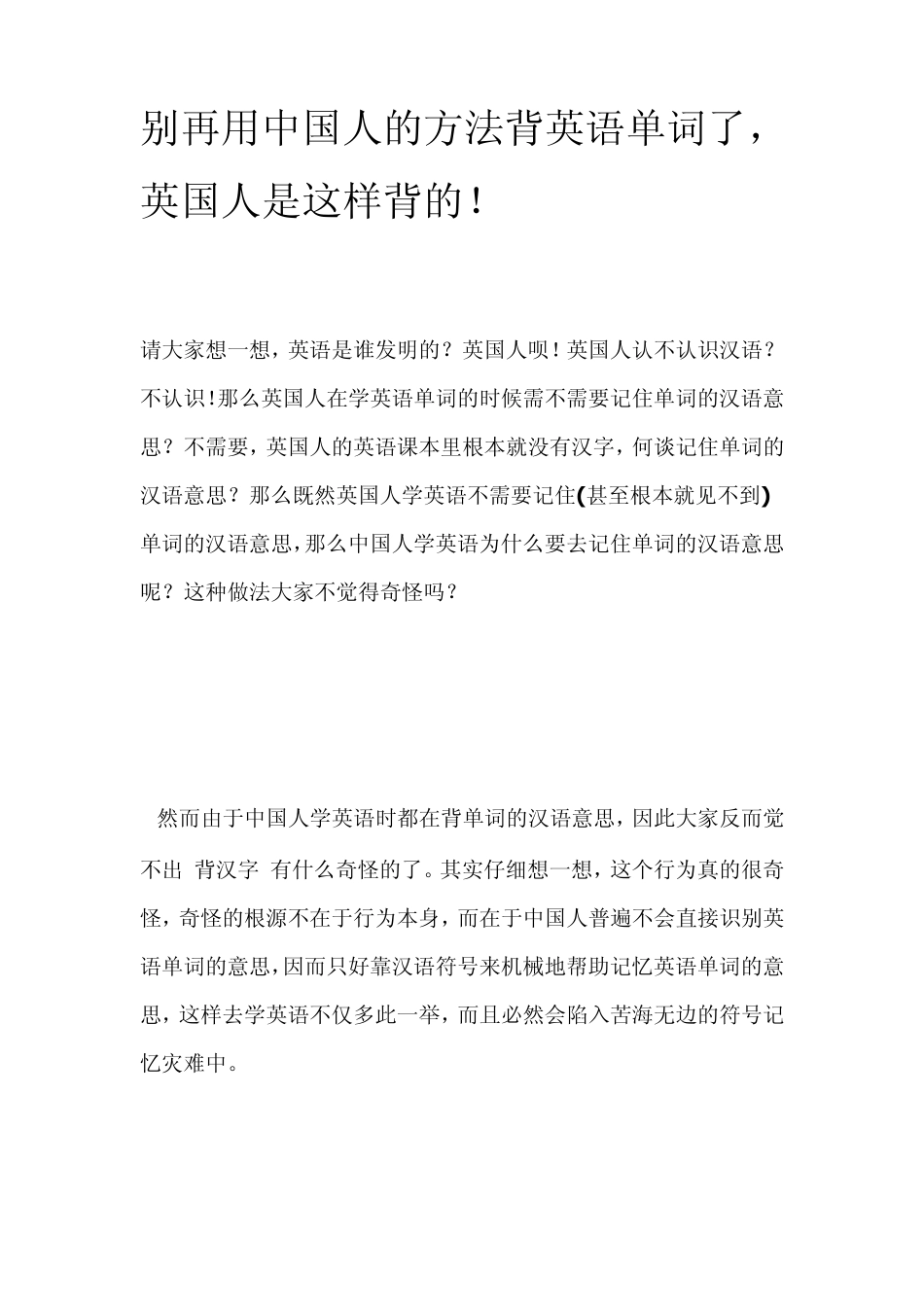 别再用中国人的方法背英语单词了，英国人是这样背的！

请大家想一想，英语是谁发明的？英国人呗！英国人认不认识汉语？不认识！那么英国人在学英语单词的时候需不需要记住单词的汉语意思？不需要，英国人的英语课本里根本就没有汉字，何谈记住单词的汉语意思？那么既然英国人学英语不需要记住(甚至根本就见不到)单词的汉语意思，那么中国人学英语为什么要去记住单词的汉语意思呢？这种做法大家不觉得奇怪吗？

然而由于中国人学英语时都在背单词的汉语意思，因此大家反而觉不出 背汉字 有什么奇怪的了。其实仔细想一想，这个行为真的很奇怪，奇怪的根源不在于行为本身，而在于中国人普遍不会直接识别英语单词的意思，因而只好靠汉语符号来机械地帮助记忆英语单词的意思，这样去学英语不仅多此一举，而且必然会陷入苦海无边的符号记忆灾难中。